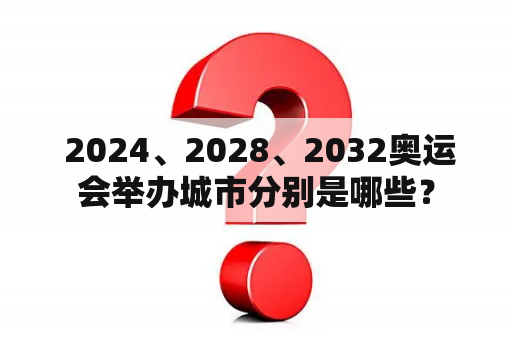 2024、2028、2032奥运会举办城市分别是哪些？